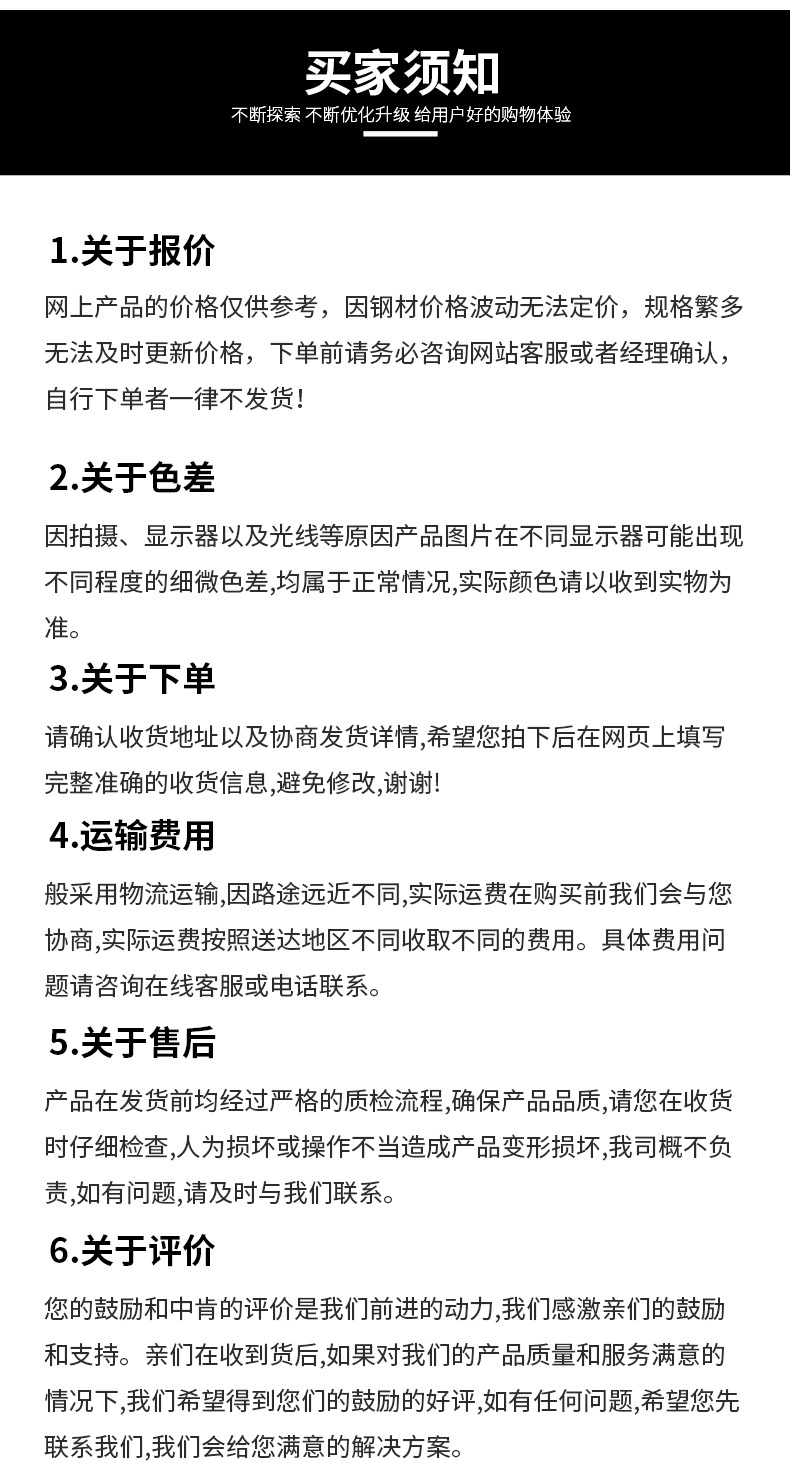 买家须知

不断探索 不断优化升级 给用户好的购物体验

1.关于报价

网上产品的价格仅供参考，因钢材价格波动无法定价，规格繁多无法及时更新价格，下单前请务必咨询网站客服或者经理确认，自行下单者一律不发货!

2.关于色差

因拍摄、显示器以及光线等原因产品图片在不同显示器可能出现不同程度的细微色差,均属于正常情况,实际颜色请以收到实物为准。

3.关于下单

请确认收货地址以及协商发货详情,希望您拍下后在网页上填写完整准确的收货信息,避免修改,谢谢!

4.运输费用

般采用物流运输,因路途远近不同,实际运费在购买前我们会与您协商,实际运费按照送达地区不同收取不同的费用。具体费用问题请咨询在线客服或电话联系。

5.关于售后

产品在发货前均经过严格的质检流程,确保产品品质,请您在收货时仔细检查,人为损坏或操作不当造成产品变形损坏,我司概不负责,如有问题,请及时与我们联系。

6.关于评价

您的鼓励和中肯的评价是我们前进的动力,我们感激亲们的鼓励和支持。亲们在收到货后,如果对我们的产品质量和服务满意的情况下,我们希望得到您们的鼓励的好评,如有任何问题,希望您先联系我们,我们会给您满意的解决方案。